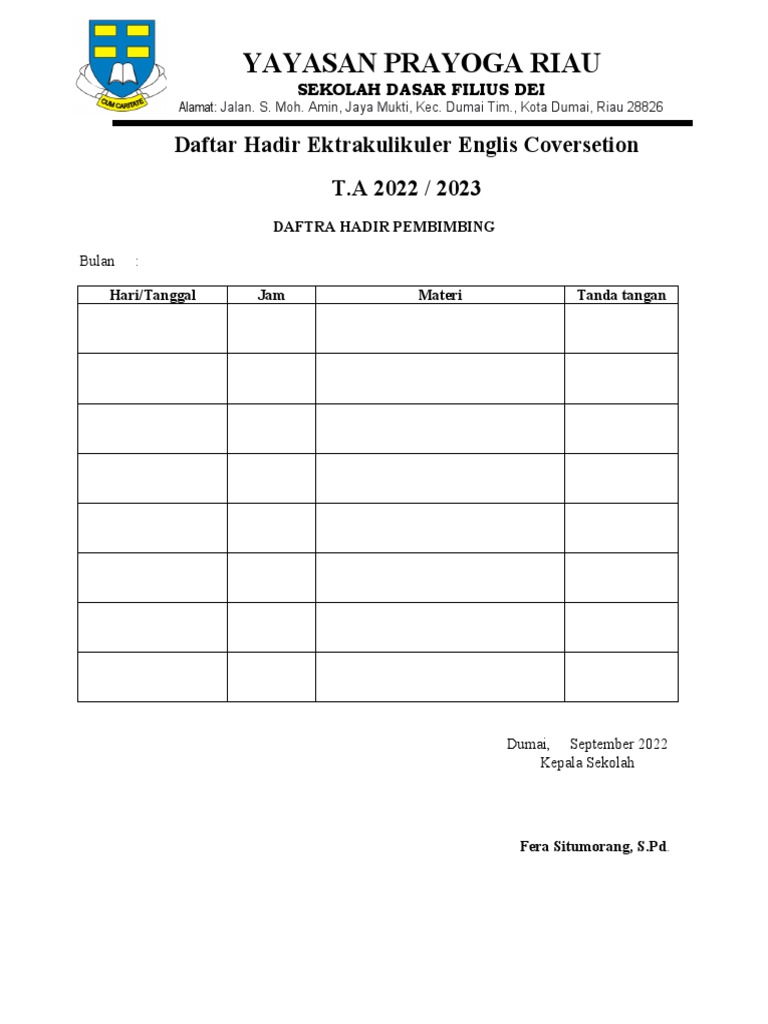 CUM CARITATE

YAYASAN PRAYOGA RIAU

SEKOLAH DASAR FILIUS DEI

Alamat: Jalan. S. Moh. Amin, Jaya Mukti, Kec. Dumai Tim., Kota Dumai, Riau 28826

Daftar Hadir Ektrakulikuler Englis Coversetion

T.A 2022 / 2023

DAFTRA HADIR PEMBIMBING

Bulan :

| Hari/Tanggal | Jam | Materi | Tanda tangan |
|---|---|---|---|
| | | | |
| | | | |
| | | | |
| | | | |
| | | | |
| | | | |
| | | | |
| | | | |

Dumai, September 2022
Kepala Sekolah

Fera Situmorang, S.Pd.